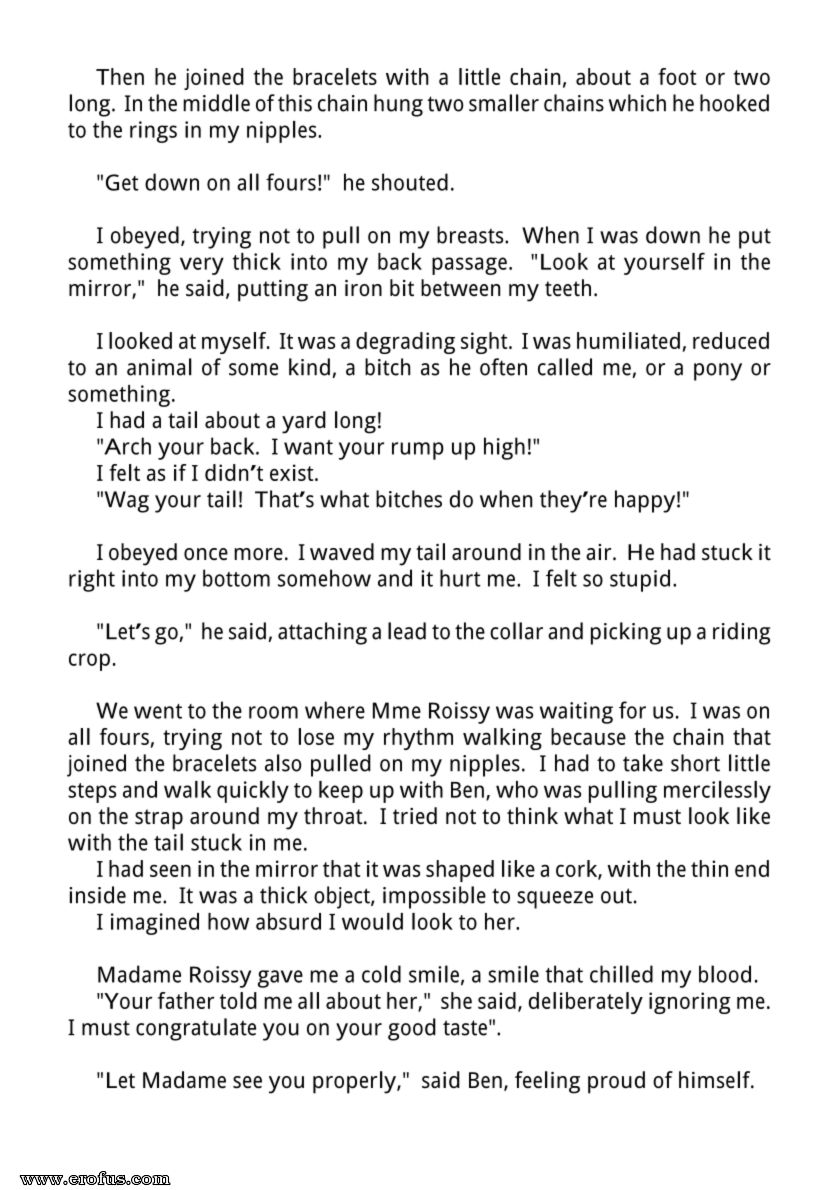 Then he joined the bracelets with a little chain, about a foot or two long. In the middle of this chain hung two smaller chains which he hooked to the rings in my nipples.

"Get down on all fours!" he shouted.

I obeyed, trying not to pull on my breasts. When I was down he put something very thick into my back passage. "Look at yourself in the mirror," he said, putting an iron bit between my teeth.

I looked at myself. It was a degrading sight. I was humiliated, reduced to an animal of some kind, a bitch as he often called me, or a pony or something.
I had a tail about a yard long!
"Arch your back. I want your rump up high!"
I felt as if I didn't exist.
"Wag your tail! That's what bitches do when they're happy!"

I obeyed once more. I waved my tail around in the air. He had stuck it right into my bottom somehow and it hurt me. I felt so stupid.

"Let's go," he said, attaching a lead to the collar and picking up a riding crop.

We went to the room where Mme Roissy was waiting for us. I was on all fours, trying not to lose my rhythm walking because the chain that joined the bracelets also pulled on my nipples. I had to take short little steps and walk quickly to keep up with Ben, who was pulling mercilessly on the strap around my throat. I tried not to think what I must look like with the tail stuck in me.
I had seen in the mirror that it was shaped like a cork, with the thin end inside me. It was a thick object, impossible to squeeze out.
I imagined how absurd I would look to her.

Madame Roissy gave me a cold smile, a smile that chilled my blood.
"Your father told me all about her," she said, deliberately ignoring me. I must congratulate you on your good taste".

"Let Madame see you properly," said Ben, feeling proud of himself.

www.erofus.com